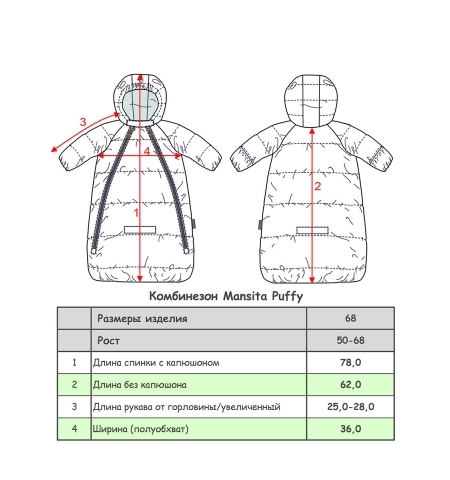 3

4

1

2

Комбинезон Mansita Puffy

|   | Размеры изделия | 68 |
|---|---|---|
|   | Рост | 50-68 |
| 1 | Длина спинки с капюшоном | 78,0 |
| 2 | Длина без капюшона | 62,0 |
| 3 | Длина рукава от горловины/увеличенный | 25,0-28,0 |
| 4 | Ширина (полуобхват) | 36,0 |